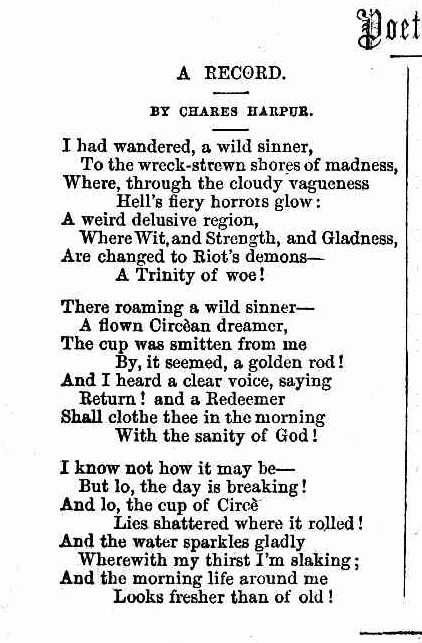 Poet

A RECORD.

BY CHARES HARPUR.

I had wandered, a wild sinner,
To the wreck-strewn shores of madness,
Where, through the cloudy vagueness
Hell's fiery horrors glow:
A weird delusive region,
Where Wit, and Strength, and Gladness,
Are changed to Riot's demons—
A Trinity of woe!

There roaming a wild sinner—
A flown Circèan dreamer,
The cup was smitten from me
By, it seemed, a golden rod!
And I heard a clear voice, saying
Return! and a Redeemer
Shall clothe thee in the morning
With the sanity of God!

I know not how it may be—
But lo, the day is breaking!
And lo, the cup of Circè
Lies shattered where it rolled!
And the water sparkles gladly
Wherewith my thirst I'm slaking;
And the morning life around me
Looks fresher than of old!